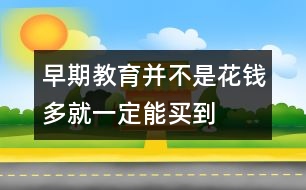 早期教育并不是花钱多就一定能买到